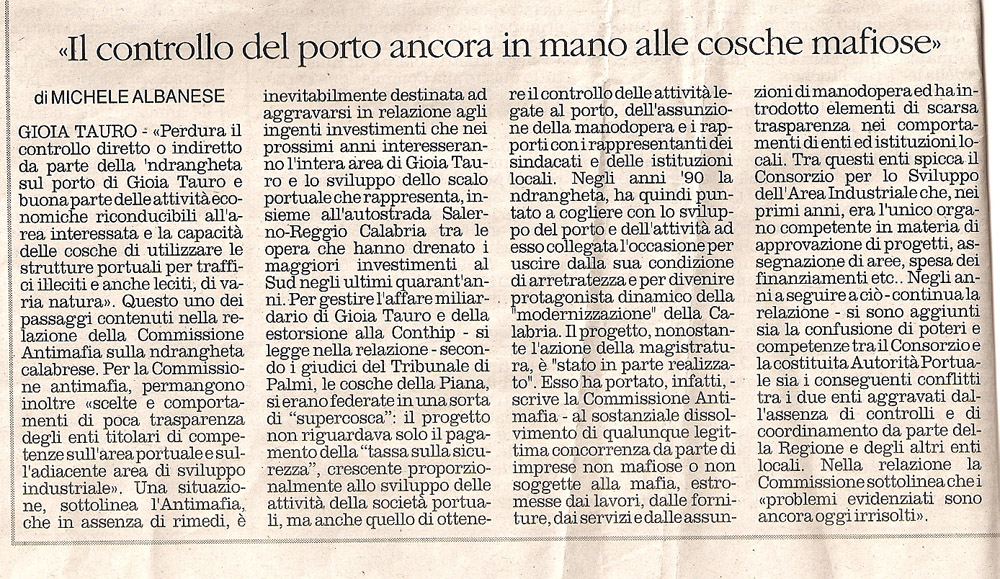 «Il controllo del porto ancora in mano alle cosche mafiose»

di MICHELE ALBANESE

GIOIA TAURO - «Perdura il controllo diretto o indiretto da parte della 'ndrangheta sul porto di Gioia Tauro e buona parte delle attività economiche riconducibili all'area interessata e la capacità delle cosche di utilizzare le strutture portuali per traffici illeciti e anche leciti, di varia natura». Questo uno dei passaggi contenuti nella relazione della Commissione Antimafia sulla ndrangheta calabrese. Per la Commissione antimafia, permangono inoltre «scelte e comportamenti di poca trasparenza degli enti titolari di competenze sull'area portuale e sull'adiacente area di sviluppo industriale». Una situazione, sottolinea l'Antimafia, che in assenza di rimedi, è inevitabilmente destinata ad aggravarsi in relazione agli ingenti investimenti che nei prossimi anni interesseranno l'intera area di Gioia Tauro e lo sviluppo dello scalo portuale che rappresenta, insieme all'autostrada Salerno-Reggio Calabria tra le opera che hanno drenato i maggiori investimenti al Sud negli ultimi quarant'anni. Per gestire l'affare miliardario di Gioia Tauro e della estorsione alla Conthip - si legge nella relazione - secondo i giudici del Tribunale di Palmi, le cosche della Piana, si erano federate in una sorta di "supercosca": il progetto non riguardava solo il pagamento della "tassa sulla sicurezza", crescente proporzionalmente allo sviluppo delle attività della società portuali, ma anche quello di ottenere il controllo delle attività legate al porto, dell'assunzione della manodopera e i rapporti con i rappresentanti dei sindacati e delle istituzioni locali. Negli anni '90 la ndrangheta, ha quindi puntato a cogliere con lo sviluppo del porto e dell'attività ad esso collegata l'occasione per uscire dalla sua condizione di arretratezza e per divenire protagonista dinamico della "modernizzazione" della Calabria. Il progetto, nonostante l'azione della magistratura, è "stato in parte realizzato". Esso ha portato, infatti, - scrive la Commissione Antimafia - al sostanziale dissolvimento di qualunque legittima concorrenza da parte di imprese non mafiose o non soggette alla mafia, estromesse dai lavori, dalle forniture, dai servizi e dalle assunzioni di manodopera ed ha introdotto elementi di scarsa trasparenza nei comportamenti di enti ed istituzioni locali. Tra questi enti spicca il Consorzio per lo Sviluppo dell'Area Industriale che, nei primi anni, era l'unico organo competente in materia di approvazione di progetti, assegnazione di aree, spesa dei finanziamenti etc.. Negli anni a seguire a ciò - continua la relazione - si sono aggiunti sia la confusione di poteri e competenze tra il Consorzio e la costituita Autorità Portuale sia i conseguenti conflitti tra i due enti aggravati dall'assenza di controlli e di coordinamento da parte della Regione e degli altri enti locali. Nella relazione la Commissione sottolinea che i «problemi evidenziati sono ancora oggi irrisolti».